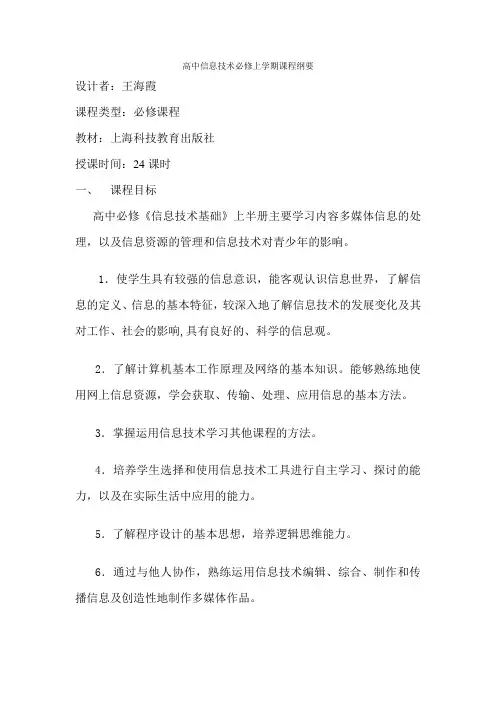 高中信息技术必修上学期课程纲要

设计者：王海霞

课程类型：必修课程

教材：上海科技教育出版社

授课时间：24 课时

一、　课程目标

高中必修《信息技术基础》上半册主要学习内容多媒体信息的处理，以及信息资源的管理和信息技术对青少年的影响。

1．使学生具有较强的信息意识，能客观认识信息世界，了解信息的定义、信息的基本特征，较深入地了解信息技术的发展变化及其对工作、社会的影响，具有良好的、科学的信息观。

2．了解计算机基本工作原理及网络的基本知识。能够熟练地使用网上信息资源，学会获取、传输、处理、应用信息的基本方法。

3．掌握运用信息技术学习其他课程的方法。

4．培养学生选择和使用信息技术工具进行自主学习、探讨的能力，以及在实际生活中应用的能力。

5．了解程序设计的基本思想，培养逻辑思维能力。

6．通过与他人协作，熟练运用信息技术编辑、综合、制作和传播信息及创造性地制作多媒体作品。